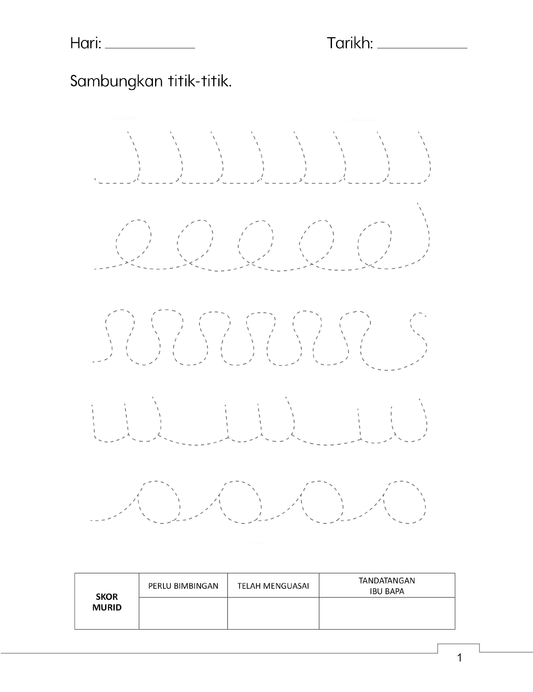 Hari: ____________ Tarikh: ____________

Sambungkan titik-titik.

| SKOR MURID | PERLU BIMBINGAN | TELAH MENGUASAI | TANDATANGAN IBU BAPA |
|---|---|---|---|
| | | | |

1